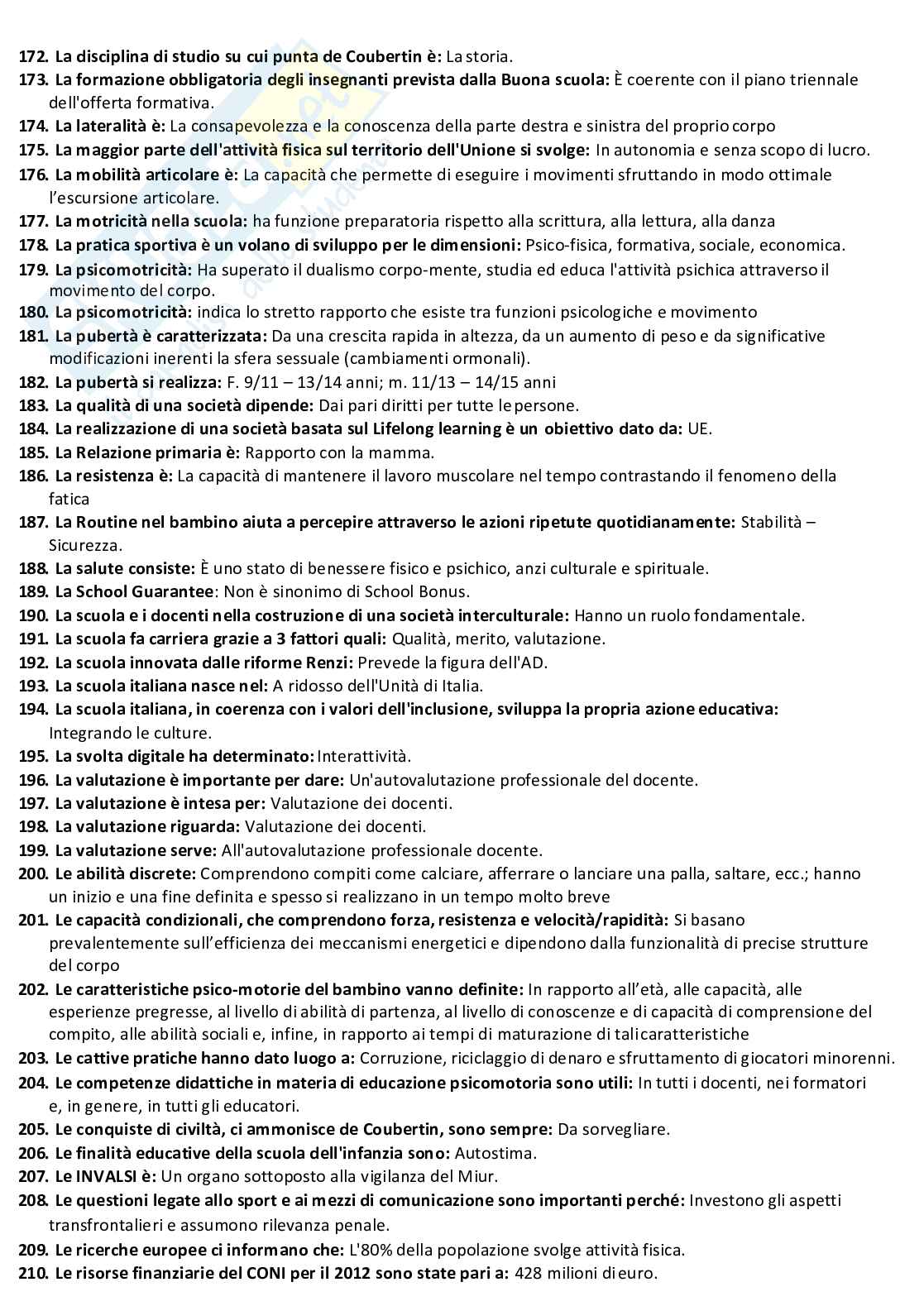 172. La disciplina di studio su cui punta de Coubertin è: La storia.
173. La formazione obbligatoria degli insegnanti prevista dalla Buona scuola: È coerente con il piano triennale dell'offerta formativa.
174. La lateralità è: La consapevolezza e la conoscenza della parte destra e sinistra del proprio corpo
175. La maggior parte dell'attività fisica sul territorio dell'Unione si svolge: In autonomia e senza scopo di lucro.
176. La mobilità articolare è: La capacità che permette di eseguire i movimenti sfruttando in modo ottimale l'escursione articolare.
177. La motricità nella scuola: ha funzione preparatoria rispetto alla scrittura, alla lettura, alla danza
178. La pratica sportiva è un volano di sviluppo per le dimensioni: Psico-fisica, formativa, sociale, economica.
179. La psicomotricità: Ha superato il dualismo corpo-mente, studia ed educa l'attività psichica attraverso il movimento del corpo.
180. La psicomotricità: indica lo stretto rapporto che esiste tra funzioni psicologiche e movimento
181. La pubertà è caratterizzata: Da una crescita rapida in altezza, da un aumento di peso e da significative modificazioni inerenti la sfera sessuale (cambiamenti ormonali).
182. La pubertà si realizza: F. 9/11 – 13/14 anni; m. 11/13 – 14/15 anni
183. La qualità di una società dipende: Dai pari diritti per tutte le persone.
184. La realizzazione di una società basata sul Lifelong learning è un obiettivo dato da: UE.
185. La Relazione primaria è: Rapporto con la mamma.
186. La resistenza è: La capacità di mantenere il lavoro muscolare nel tempo contrastando il fenomeno della fatica
187. La Routine nel bambino aiuta a percepire attraverso le azioni ripetute quotidianamente: Stabilità – Sicurezza.
188. La salute consiste: È uno stato di benessere fisico e psichico, anzi culturale e spirituale.
189. La School Guarantee: Non è sinonimo di School Bonus.
190. La scuola e i docenti nella costruzione di una società interculturale: Hanno un ruolo fondamentale.
191. La scuola fa carriera grazie a 3 fattori quali: Qualità, merito, valutazione.
192. La scuola innovata dalle riforme Renzi: Prevede la figura dell'AD.
193. La scuola italiana nasce nel: A ridosso dell'Unità di Italia.
194. La scuola italiana, in coerenza con i valori dell'inclusione, sviluppa la propria azione educativa: Integrando le culture.
195. La svolta digitale ha determinato: Interattività.
196. La valutazione è importante per dare: Un'autovalutazione professionale del docente.
197. La valutazione è intesa per: Valutazione dei docenti.
198. La valutazione riguarda: Valutazione dei docenti.
199. La valutazione serve: All'autovalutazione professionale docente.
200. Le abilità discrete: Comprendono compiti come calciare, afferrare o lanciare una palla, saltare, ecc.; hanno un inizio e una fine definita e spesso si realizzano in un tempo molto breve
201. Le capacità condizionali, che comprendono forza, resistenza e velocità/rapidità: Si basano prevalentemente sull'efficienza dei meccanismi energetici e dipendono dalla funzionalità di precise strutture del corpo
202. Le caratteristiche psico-motorie del bambino vanno definite: In rapporto all'età, alle capacità, alle esperienze pregresse, al livello di abilità di partenza, al livello di conoscenze e di capacità di comprensione del compito, alle abilità sociali e, infine, in rapporto ai tempi di maturazione di tali caratteristiche
203. Le cattive pratiche hanno dato luogo a: Corruzione, riciclaggio di denaro e sfruttamento di giocatori minorenni.
204. Le competenze didattiche in materia di educazione psicomotoria sono utili: In tutti i docenti, nei formatori e, in genere, in tutti gli educatori.
205. Le conquiste di civiltà, ci ammonisce de Coubertin, sono sempre: Da sorvegliare.
206. Le finalità educative della scuola dell'infanzia sono: Autostima.
207. Le INVALSI è: Un organo sottoposto alla vigilanza del Miur.
208. Le questioni legate allo sport e ai mezzi di comunicazione sono importanti perché: Investono gli aspetti transfrontalieri e assumono rilevanza penale.
209. Le ricerche europee ci informano che: L'80% della popolazione svolge attività fisica.
210. Le risorse finanziarie del CONI per il 2012 sono state pari a: 428 milioni di euro.